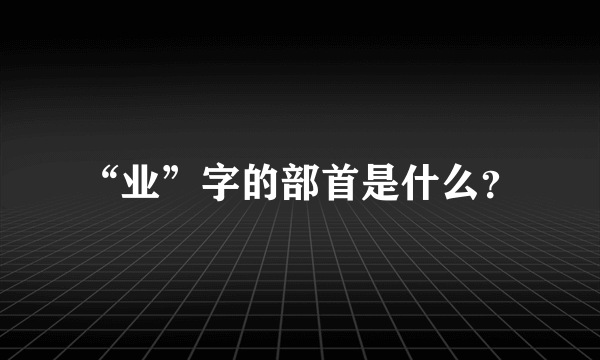 “业”字的部首是什么?